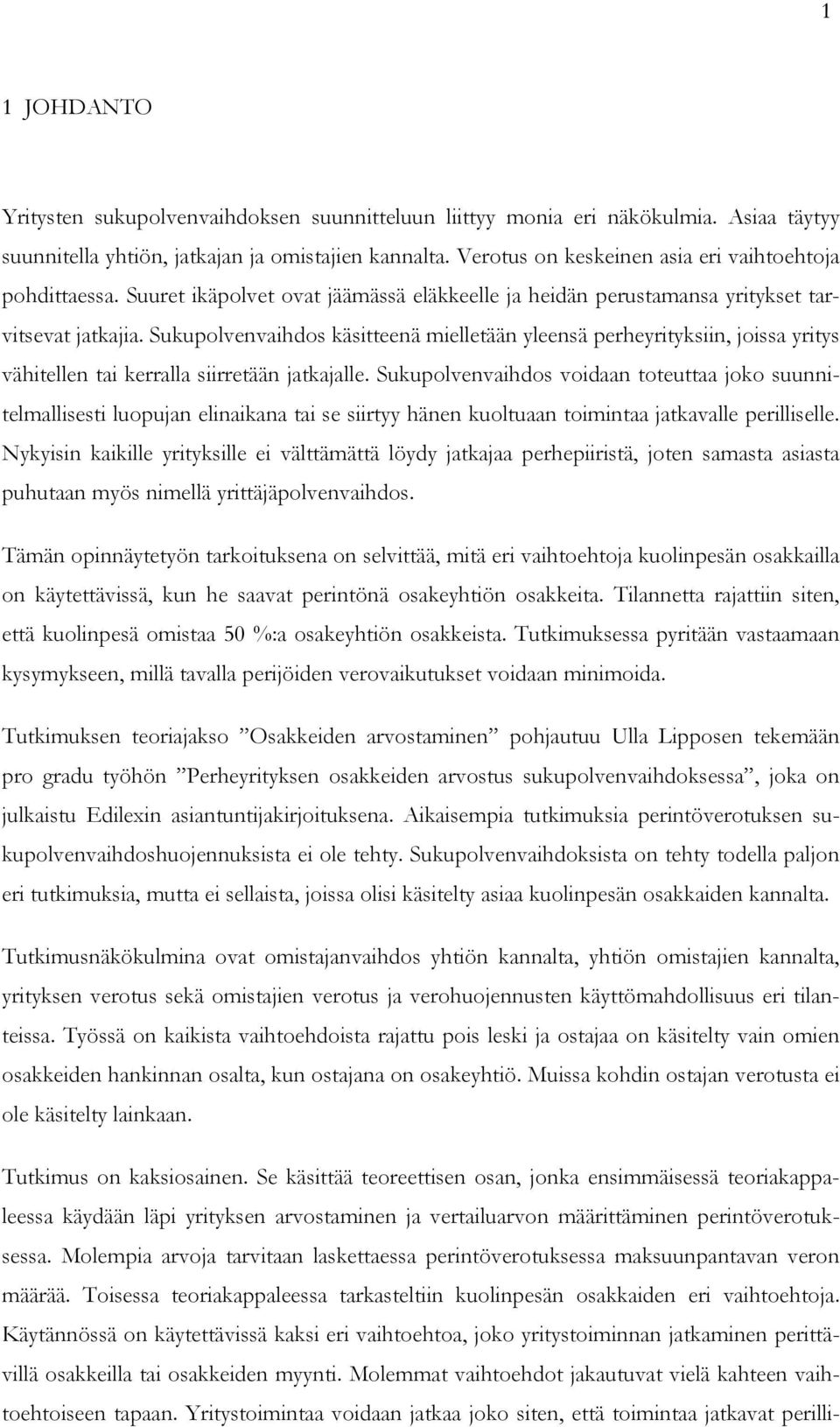 1

1 JOHDANTO

Yritysten sukupolvenvaihdoksen suunnitteluun liittyy monia eri näkökulmia. Asiaa täytyy suunnitella yhtiön, jatkajan ja omistajien kannalta. Verotus on keskeinen asia eri vaihtoehtoja pohdittaessa. Suuret ikäpolvet ovat jäämässä eläkkeelle ja heidän perustamansa yritykset tarvitsevat jatkajia. Sukupolvenvaihdos käsitteenä mielletään yleensä perheyrityksiin, joissa yritys vähitellen tai kerralla siirretään jatkajalle. Sukupolvenvaihdos voidaan toteuttaa joko suunnitelmallisesti luopujan elinaikana tai se siirtyy hänen kuoltuaan toimintaa jatkavalle perilliselle. Nykyisin kaikille yrityksille ei välttämättä löydy jatkajaa perhepiiristä, joten samasta asiasta puhutaan myös nimellä yrittäjäpolvenvaihdos.

Tämän opinnäytetyön tarkoituksena on selvittää, mitä eri vaihtoehtoja kuolinpesän osakkailla on käytettävissä, kun he saavat perintönä osakeyhtiön osakkeita. Tilannetta rajattiin siten, että kuolinpesä omistaa 50 %:a osakeyhtiön osakkeista. Tutkimuksessa pyritään vastaamaan kysymykseen, millä tavalla perijöiden verovaikutukset voidaan minimoida.

Tutkimuksen teoriajakso ”Osakkeiden arvostaminen” pohjautuu Ulla Lipposen tekemään pro gradu työhön ”Perheyrityksen osakkeiden arvostus sukupolvenvaihdoksessa”, joka on julkaistu Edilexin asiantuntijakirjoituksena. Aikaisempia tutkimuksia perintöverotuksen sukupolvenvaihdoshuojennuksista ei ole tehty. Sukupolvenvaihdoksista on tehty todella paljon eri tutkimuksia, mutta ei sellaista, joissa olisi käsitelty asiaa kuolinpesän osakkaiden kannalta.

Tutkimusnäkökulmina ovat omistajanvaihdos yhtiön kannalta, yhtiön omistajien kannalta, yrityksen verotus sekä omistajien verotus ja verohuojennusten käyttömahdollisuus eri tilanteissa. Työssä on kaikista vaihtoehdoista rajattu pois leski ja ostajaa on käsitelty vain omien osakkeiden hankinnan osalta, kun ostajana on osakeyhtiö. Muissa kohdin ostajan verotusta ei ole käsitelty lainkaan.

Tutkimus on kaksiosainen. Se käsittää teoreettisen osan, jonka ensimmäisessä teoriakappaleessa käydään läpi yrityksen arvostaminen ja vertailuarvon määrittäminen perintöverotuksessa. Molempia arvoja tarvitaan laskettaessa perintöverotuksessa maksuunpantavan veron määrää. Toisessa teoriakappaleessa tarkasteltiin kuolinpesän osakkaiden eri vaihtoehtoja. Käytännössä on käytettävissä kaksi eri vaihtoehtoa, joko yritystoiminnan jatkaminen perittävillä osakkeilla tai osakkeiden myynti. Molemmat vaihtoehdot jakautuvat vielä kahteen vaihtoehtoiseen tapaan. Yritystoimintaa voidaan jatkaa joko siten, että toimintaa jatkavat perilli-